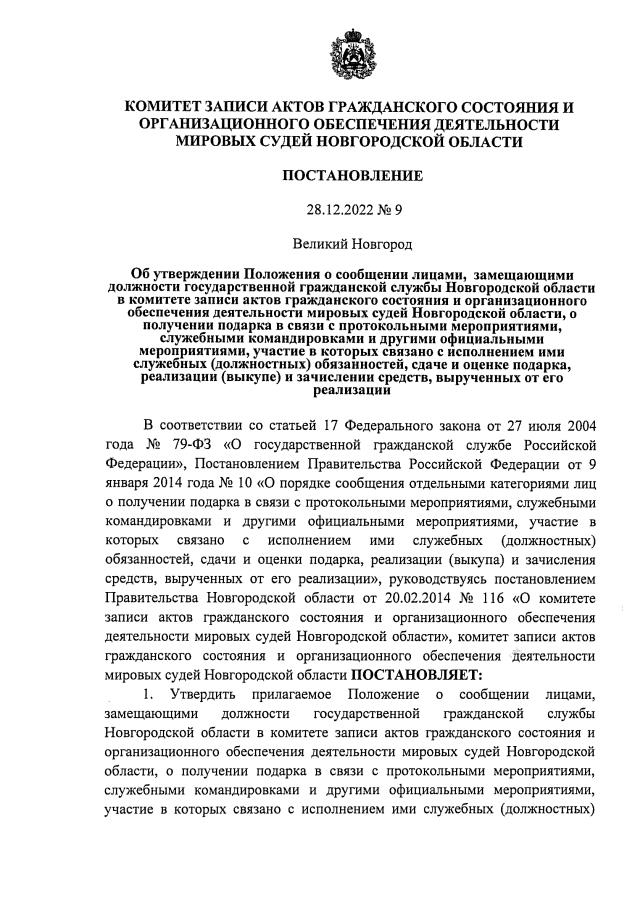 КОМИТЕТ ЗАПИСИ АКТОВ ГРАЖДАНСКОГО СОСТОЯНИЯ И ОРГАНИЗАЦИОННОГО ОБЕСПЕЧЕНИЯ ДЕЯТЕЛЬНОСТИ МИРОВЫХ СУДЕЙ НОВГОРОДСКОЙ ОБЛАСТИ

ПОСТАНОВЛЕНИЕ

28.12.2022 № 9

Великий Новгород

Об утверждении Положения о сообщении лицами, замещающими должности государственной гражданской службы Новгородской области в комитете записи актов гражданского состояния и организационного обеспечения деятельности мировых судей Новгородской области, о получении подарка в связи с протокольными мероприятиями, служебными командировками и другими официальными мероприятиями, участие в которых связано с исполнением ими служебных (должностных) обязанностей, сдаче и оценке подарка, реализации (выкупе) и зачислении средств, вырученных от его реализации

В соответствии со статьей 17 Федерального закона от 27 июля 2004 года № 79-ФЗ «О государственной гражданской службе Российской Федерации», Постановлением Правительства Российской Федерации от 9 января 2014 года № 10 «О порядке сообщения отдельными категориями лиц о получении подарка в связи с протокольными мероприятиями, служебными командировками и другими официальными мероприятиями, участие в которых связано с исполнением ими служебных (должностных) обязанностей, сдачи и оценки подарка, реализации (выкупа) и зачисления средств, вырученных от его реализации», руководствуясь постановлением Правительства Новгородской области от 20.02.2014 № 116 «О комитете записи актов гражданского состояния и организационного обеспечения деятельности мировых судей Новгородской области», комитет записи актов гражданского состояния и организационного обеспечения деятельности мировых судей Новгородской области ПОСТАНОВЛЯЕТ:

1. Утвердить прилагаемое Положение о сообщении лицами, замещающими должности государственной гражданской службы Новгородской области в комитете записи актов гражданского состояния и организационного обеспечения деятельности мировых судей Новгородской области, о получении подарка в связи с протокольными мероприятиями, служебными командировками и другими официальными мероприятиями, участие в которых связано с исполнением ими служебных (должностных)